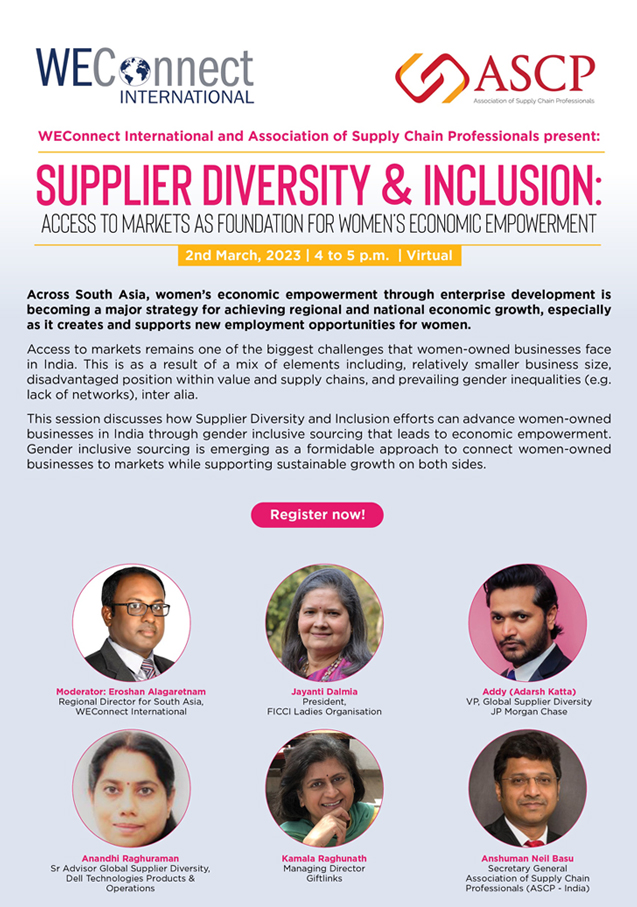 WEConnect INTERNATIONAL

ASCP
Association of Supply Chain Professionals

WEConnect International and Association of Supply Chain Professionals present:

SUPPLIER DIVERSITY & INCLUSION:
ACCESS TO MARKETS AS FOUNDATION FOR WOMEN'S ECONOMIC EMPOWERMENT

2nd March, 2023 | 4 to 5 p.m. | Virtual

Across South Asia, women's economic empowerment through enterprise development is becoming a major strategy for achieving regional and national economic growth, especially as it creates and supports new employment opportunities for women.

Access to markets remains one of the biggest challenges that women-owned businesses face in India. This is as a result of a mix of elements including, relatively smaller business size, disadvantaged position within value and supply chains, and prevailing gender inequalities (e.g. lack of networks), inter alia.

This session discusses how Supplier Diversity and Inclusion efforts can advance women-owned businesses in India through gender inclusive sourcing that leads to economic empowerment. Gender inclusive sourcing is emerging as a formidable approach to connect women-owned businesses to markets while supporting sustainable growth on both sides.

Register now!

Moderator: Eroshan Alagaretnam
Regional Director for South Asia,
WEConnect International

Jayanti Dalmia
President,
FICCI Ladies Organisation

Addy (Adarsh Katta)
VP, Global Supplier Diversity
JP Morgan Chase

Anandhi Raghuraman
Sr Advisor Global Supplier Diversity,
Dell Technologies Products &
Operations

Kamala Raghunath
Managing Director
Giftlinks

Anshuman Neil Basu
Secretary General
Association of Supply Chain
Professionals (ASCP - India)